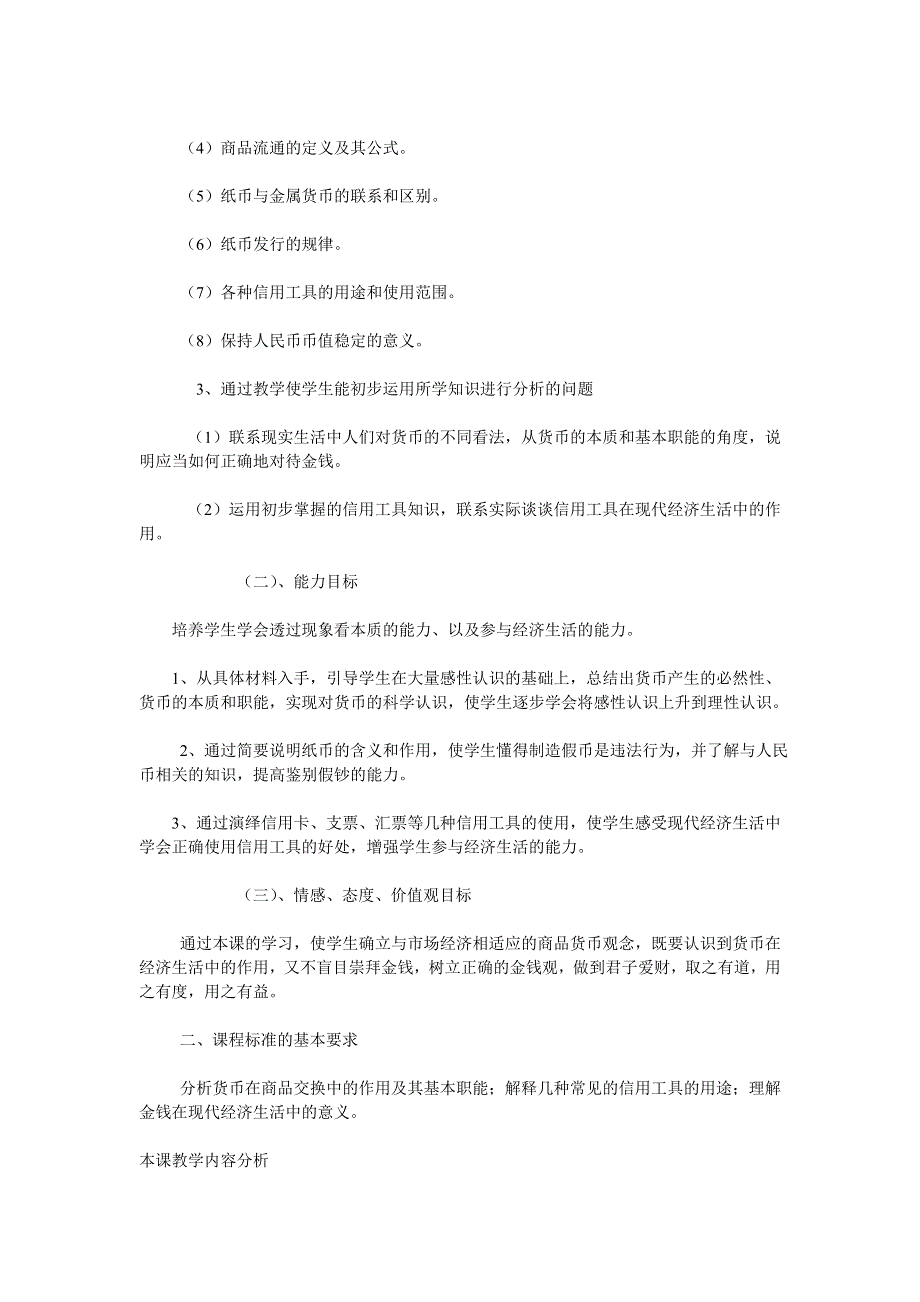 （4）商品流通的定义及其公式。

（5）纸币与金属货币的联系和区别。

（6）纸币发行的规律。

（7）各种信用工具的用途和使用范围。

（8）保持人民币币值稳定的意义。

3、通过教学使学生能初步运用所学知识进行分析的问题

（1）联系现实生活中人们对货币的不同看法，从货币的本质和基本职能的角度，说明应当如何正确地对待金钱。

（2）运用初步掌握的信用工具知识，联系实际谈谈信用工具在现代经济生活中的作用。

（二）、能力目标

培养学生学会透过现象看本质的能力、以及参与经济生活的能力。

1、从具体材料入手，引导学生在大量感性认识的基础上，总结出货币产生的必然性、货币的本质和职能，实现对货币的科学认识，使学生逐步学会将感性认识上升到理性认识。

2、通过简要说明纸币的含义和作用，使学生懂得制造假币是违法行为，并了解与人民币相关的知识，提高鉴别假钞的能力。

3、通过演绎信用卡、支票、汇票等几种信用工具的使用，使学生感受现代经济生活中学会正确使用信用工具的好处，增强学生参与经济生活的能力。

（三）、情感、态度、价值观目标

通过本课的学习，使学生确立与市场经济相适应的商品货币观念，既要认识到货币在经济生活中的作用，又不盲目崇拜金钱，树立正确的金钱观，做到君子爱财，取之有道，用之有度，用之有益。

二、课程标准的基本要求

分析货币在商品交换中的作用及其基本职能；解释几种常见的信用工具的用途；理解金钱在现代经济生活中的意义。

本课教学内容分析